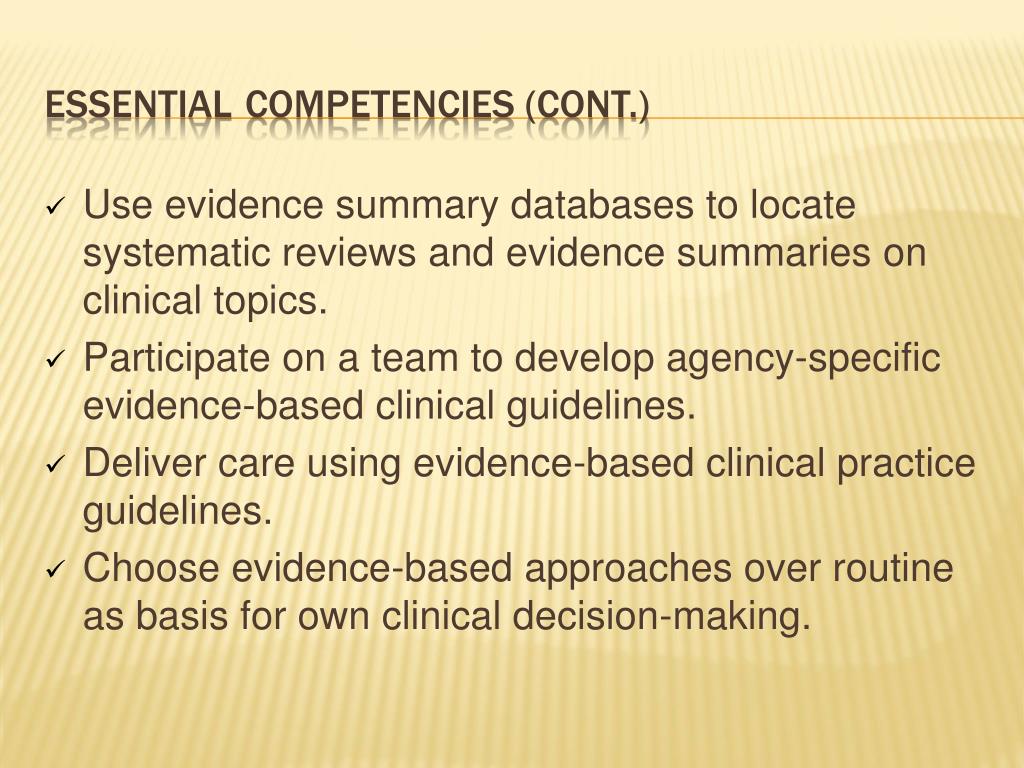 ESSENTIAL COMPETENCIES (CONT.)

✓ Use evidence summary databases to locate systematic reviews and evidence summaries on clinical topics.
✓ Participate on a team to develop agency-specific evidence-based clinical guidelines.
✓ Deliver care using evidence-based clinical practice guidelines.
✓ Choose evidence-based approaches over routine as basis for own clinical decision-making.